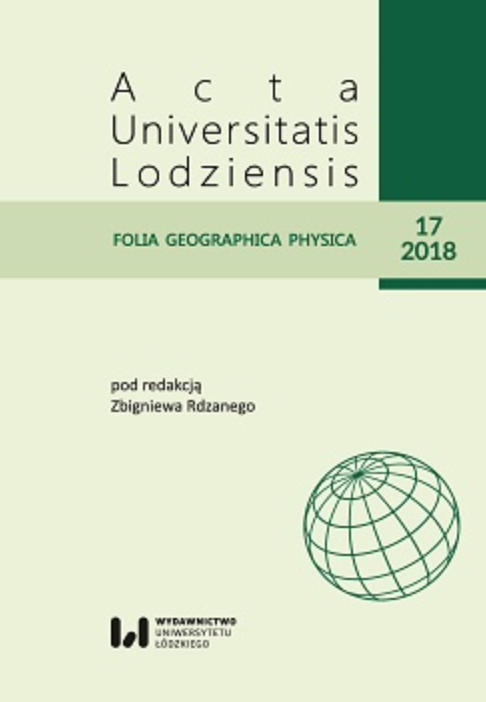 Acta Universitatis Lodziensis

FOLIA GEOGRAPHICA PHYSICA

17
2018

pod redakcją
Zbigniewa Rdzanego

WYDAWNICTWO
UNIWERSYTETU
ŁÓDZKIEGO